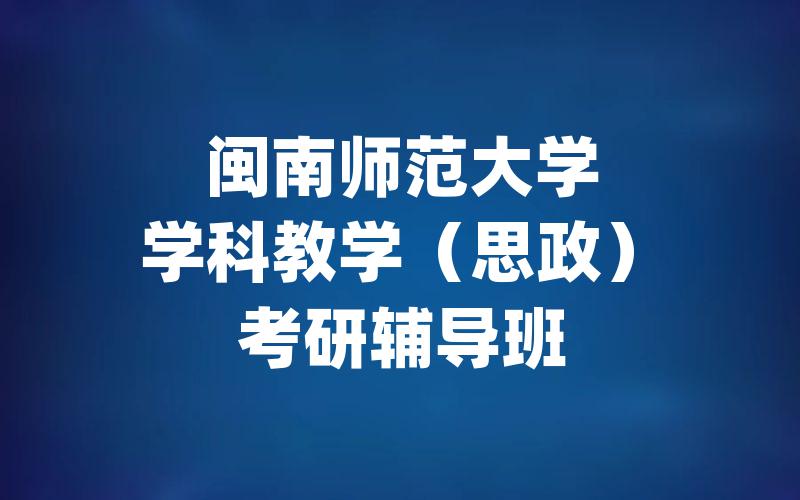 闽南师范大学
学科教学（思政）
考研辅导班